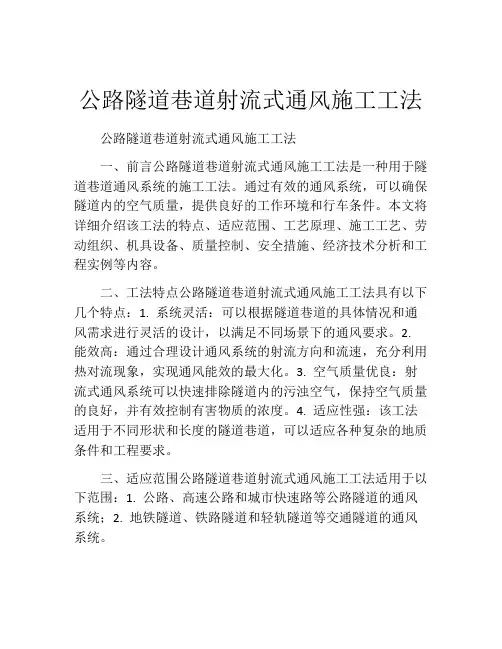 公路隧道巷道射流式通风施工工法

公路隧道巷道射流式通风施工工法

一、前言公路隧道巷道射流式通风施工工法是一种用于隧道巷道通风系统的施工工法。通过有效的通风系统，可以确保隧道内的空气质量，提供良好的工作环境和行车条件。本文将详细介绍该工法的特点、适应范围、工艺原理、施工工艺、劳动组织、机具设备、质量控制、安全措施、经济技术分析和工程实例等内容。

二、工法特点公路隧道巷道射流式通风施工工法具有以下几个特点：1. 系统灵活：可以根据隧道巷道的具体情况和通风需求进行灵活的设计，以满足不同场景下的通风要求。2. 能效高：通过合理设计通风系统的射流方向和流速，充分利用热对流现象，实现通风能效的最大化。3. 空气质量优良：射流式通风系统可以快速排除隧道内的污浊空气，保持空气质量的良好，并有效控制有害物质的浓度。4. 适应性强：该工法适用于不同形状和长度的隧道巷道，可以适应各种复杂的地质条件和工程要求。

三、适应范围公路隧道巷道射流式通风施工工法适用于以下范围：1. 公路、高速公路和城市快速路等公路隧道的通风系统；2. 地铁隧道、铁路隧道和轻轨隧道等交通隧道的通风系统。